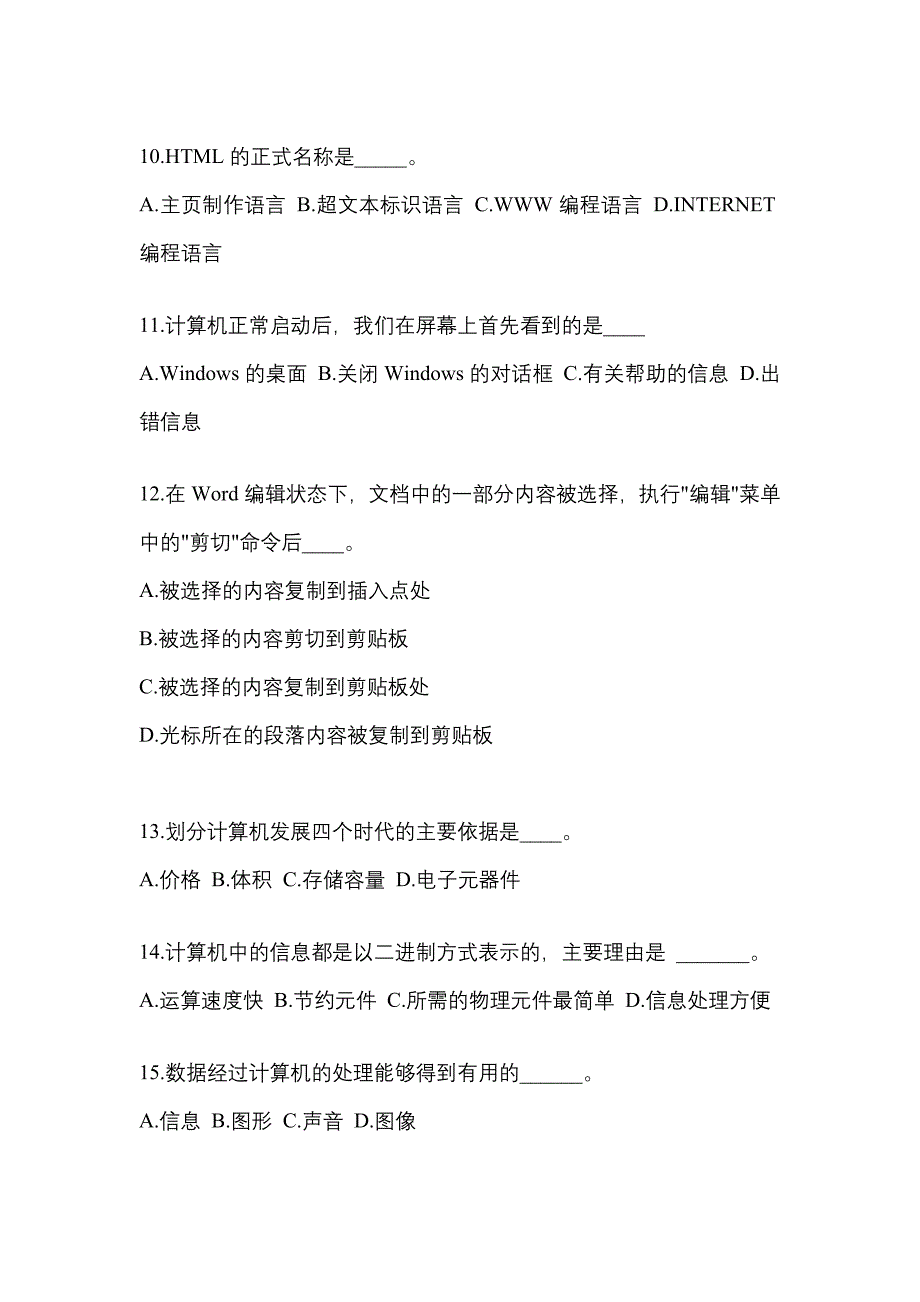 10.HTML 的正式名称是_____。

A.主页制作语言 B.超文本标识语言 C.WWW 编程语言 D.INTERNET 编程语言

11.计算机正常启动后，我们在屏幕上首先看到的是____

A.Windows 的桌面 B.关闭 Windows 的对话框 C.有关帮助的信息 D.出错信息

12.在 Word 编辑状态下，文档中的一部分内容被选择，执行"编辑"菜单中的"剪切"命令后____。

A.被选择的内容复制到插入点处

B.被选择的内容剪切到剪贴板

C.被选择的内容复制到剪贴板处

D.光标所在的段落内容被复制到剪贴板

13.划分计算机发展四个时代的主要依据是____。

A.价格 B.体积 C.存储容量 D.电子元器件

14.计算机中的信息都是以二进制方式表示的，主要理由是 _______。

A.运算速度快 B.节约元件 C.所需的物理元件最简单 D.信息处理方便

15.数据经过计算机的处理能够得到有用的______。

A.信息 B.图形 C.声音 D.图像